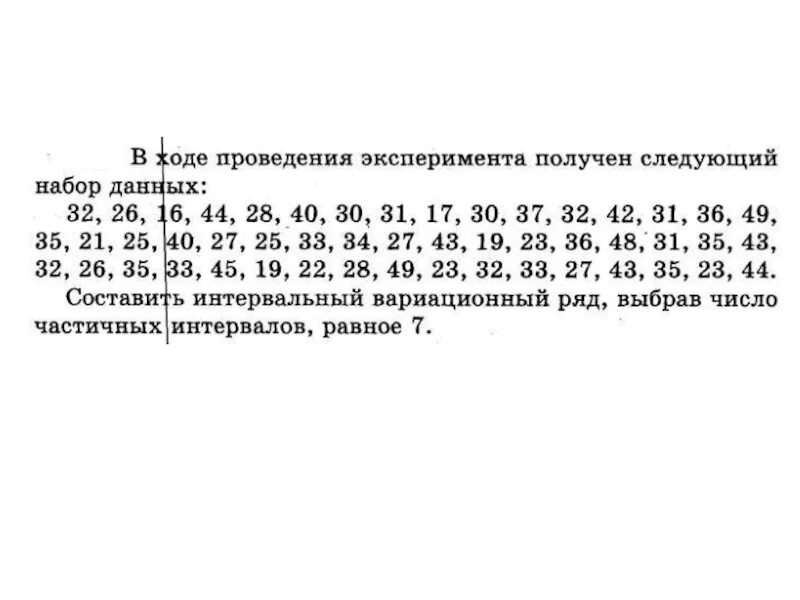 В ходе проведения эксперимента получен следующий набор данных:

32, 26, 16, 44, 28, 40, 30, 31, 17, 30, 37, 32, 42, 31, 36, 49, 35, 21, 25, 40, 27, 25, 33, 34, 27, 43, 19, 23, 36, 48, 31, 35, 43, 32, 26, 35, 33, 45, 19, 22, 28, 49, 23, 32, 33, 27, 43, 35, 23, 44.

Составить интервальный вариационный ряд, выбрав число частичных интервалов, равное 7.